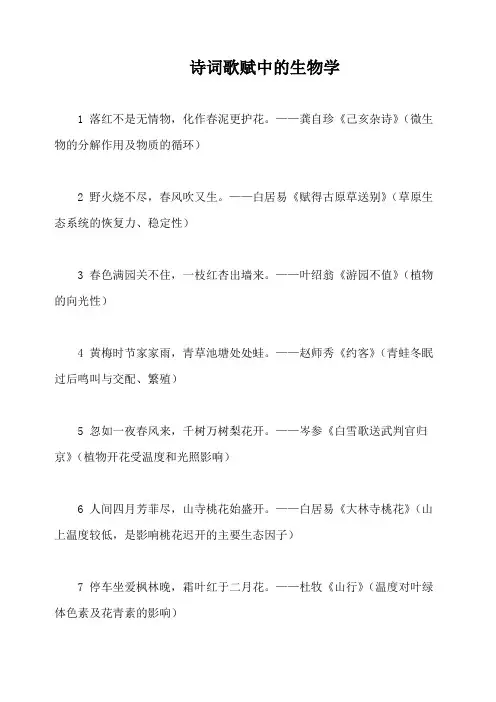 诗词歌赋中的生物学

1 落红不是无情物，化作春泥更护花。——龚自珍《己亥杂诗》（微生物的分解作用及物质的循环）

2 野火烧不尽，春风吹又生。——白居易《赋得古原草送别》（草原生态系统的恢复力、稳定性）

3 春色满园关不住，一枝红杏出墙来。——叶绍翁《游园不值》（植物的向光性）

4 黄梅时节家家雨，青草池塘处处蛙。——赵师秀《约客》（青蛙冬眠过后鸣叫与交配、繁殖）

5 忽如一夜春风来，千树万树梨花开。——岑参《白雪歌送武判官归京》（植物开花受温度和光照影响）

6 人间四月芳菲尽，山寺桃花始盛开。——白居易《大林寺桃花》（山上温度较低，是影响桃花迟开的主要生态因子）

7 停车坐爱枫林晚，霜叶红于二月花。——杜牧《山行》（温度对叶绿体色素及花青素的影响）